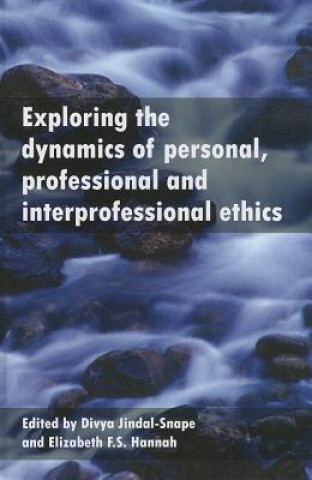 Exploring the dynamics of personal, professional and interprofessional ethics

Edited by Divya Jindal-Snape and Elizabeth F.S. Hannah